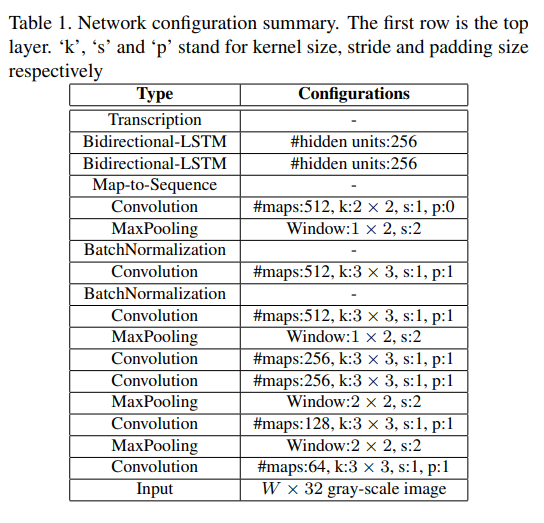 Table 1. Network configuration summary. The first row is the top layer. ‘k’, ‘s’ and ‘p’ stand for kernel size, stride and padding size respectively

| Type | Configurations |
|---|---|
| Transcription | - |
| Bidirectional-LSTM | #hidden units:256 |
| Bidirectional-LSTM | #hidden units:256 |
| Map-to-Sequence | - |
| Convolution | #maps:512, k:$2 \times 2$, s:1, p:0 |
| MaxPooling | Window:$1 \times 2$, s:2 |
| BatchNormalization | - |
| Convolution | #maps:512, k:$3 \times 3$, s:1, p:1 |
| BatchNormalization | - |
| Convolution | #maps:512, k:$3 \times 3$, s:1, p:1 |
| MaxPooling | Window:$1 \times 2$, s:2 |
| Convolution | #maps:256, k:$3 \times 3$, s:1, p:1 |
| Convolution | #maps:256, k:$3 \times 3$, s:1, p:1 |
| MaxPooling | Window:$2 \times 2$, s:2 |
| Convolution | #maps:128, k:$3 \times 3$, s:1, p:1 |
| MaxPooling | Window:$2 \times 2$, s:2 |
| Convolution | #maps:64, k:$3 \times 3$, s:1, p:1 |
| Input | $W \times 32$ gray-scale image |